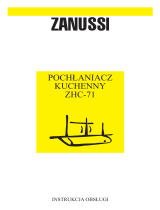 ZANUSSI

POCHŁANIACZ
KUCHENNY
ZHC-71

INSTRUKCJA OBSŁUGI